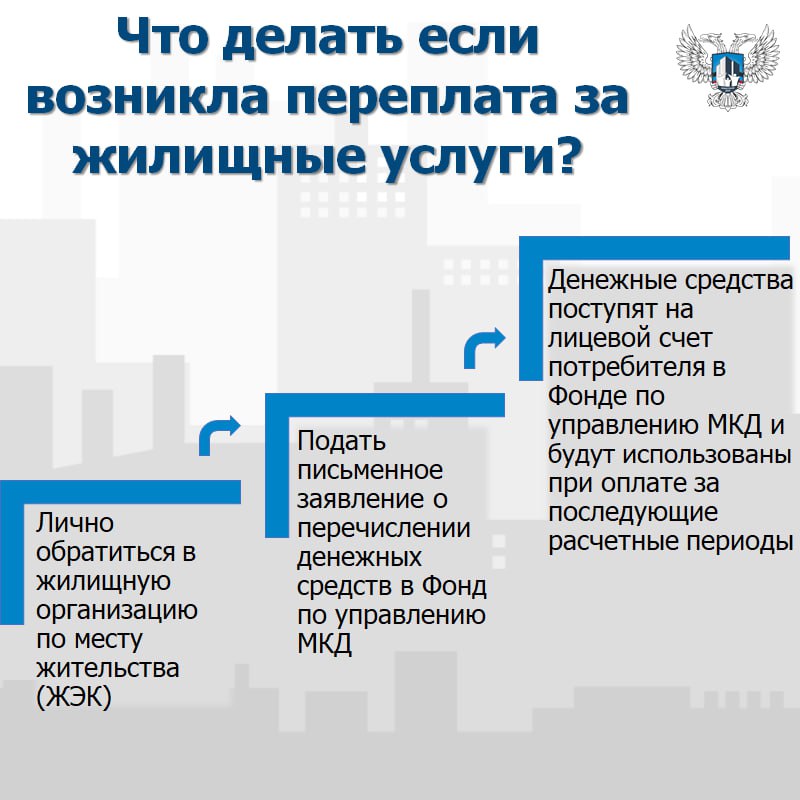 Что делать если возникла переплата за жилищные услуги?

Лично обратиться в жилищную организацию по месту жительства (ЖЭК)

Подать письменное заявление о перечислении денежных средств в Фонд по управлению МКД

Денежные средства поступят на лицевой счет потребителя в Фонде по управлению МКД и будут использованы при оплате за последующие расчетные периоды